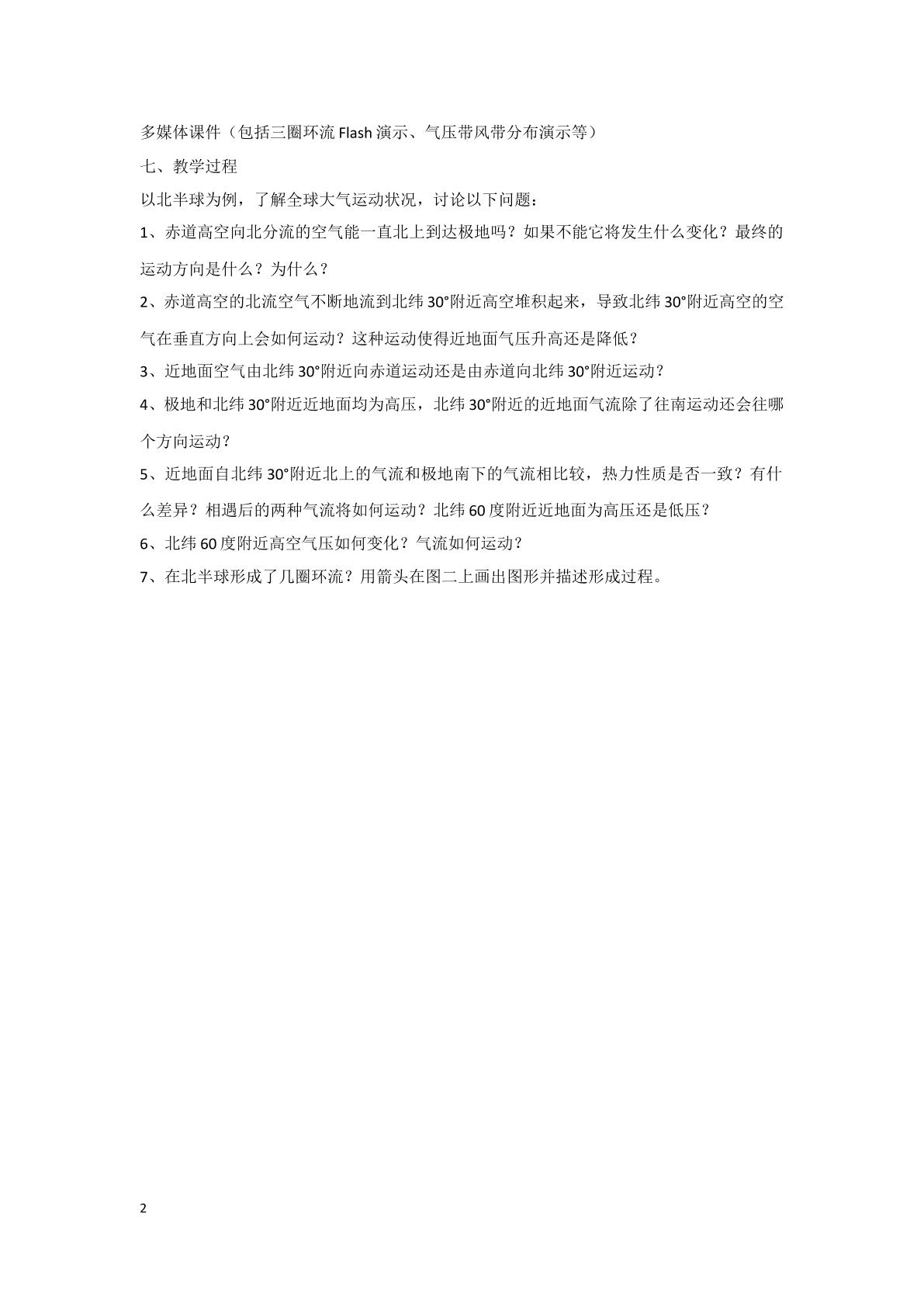 多媒体课件（包括三圈环流Flash演示、气压带风带分布演示等）

七、教学过程

以北半球为例，了解全球大气运动状况，讨论以下问题：

1、赤道高空向北分流的空气能一直北上到达极地吗？如果不能它将发生什么变化？最终的运动方向是什么？为什么？

2、赤道高空的北流空气不断地流到北纬30°附近高空堆积起来，导致北纬30°附近高空的空气在垂直方向上会如何运动？这种运动使得近地面气压升高还是降低？

3、近地面空气由北纬30°附近向赤道运动还是由赤道向北纬30°附近运动？

4、极地和北纬30°附近近地面均为高压，北纬30°附近的近地面气流除了往南运动还会往哪个方向运动？

5、近地面自北纬30°附近北上的气流和极地南下的气流相比较，热力性质是否一致？有什么差异？相遇后的两种气流将如何运动？北纬60度附近近地面为高压还是低压？

6、北纬60度附近高空气压如何变化？气流如何运动？

7、在北半球形成了几圈环流？用箭头在图二上画出图形并描述形成过程。

2